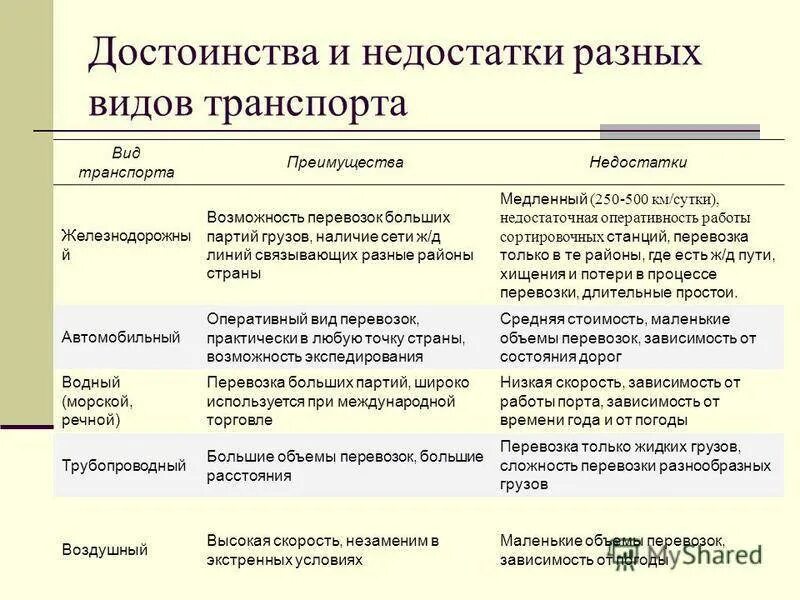 Достоинства и недостатки разных видов транспорта

| Вид транспорта | Преимущества | Недостатки |
|---|---|---|
| Железнодорожный | Возможность перевозок больших партий грузов, наличие сети ж/д линий связывающих разные районы страны | Медленный (250-500 км/сутки), недостаточная оперативность работы сортировочных станций, перевозка только в те районы, где есть ж/д пути, хищения и потери в процессе перевозки, длительные простои. |
| Автомобильный | Оперативный вид перевозок, практически в любую точку страны, возможность экспедирования | Средняя стоимость, маленькие объемы перевозок, зависимость от состояния дорог |
| Водный (морской, речной) | Перевозка больших партий, широко используется при международной торговле | Низкая скорость, зависимость от работы порта, зависимость от времени года и от погоды |
| Трубопроводный | Большие объемы перевозок, большие расстояния | Перевозка только жидких грузов, сложность перевозки разнообразных грузов |
| Воздушный | Высокая скорость, незаменим в экстренных условиях | Маленькие объемы перевозок, зависимость от погоды |

MyShared